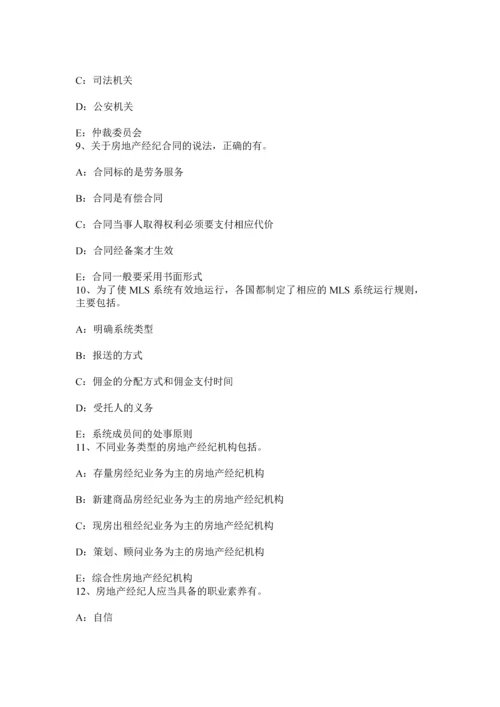 C：司法机关

D：公安机关

E：仲裁委员会
9、关于房地产经纪合同的说法，正确的有。

A：合同标的是劳务服务

B：合同是有偿合同

C：合同当事人取得权利必须要支付相应代价

D：合同经备案才生效

E：合同一般要采用书面形式
10、为了使 MLS 系统有效地运行，各国都制定了相应的 MLS 系统运行规则，主要包括。

A：明确系统类型

B：报送的方式

C：佣金的分配方式和佣金支付时间

D：受托人的义务

E：系统成员间的处事原则
11、不同业务类型的房地产经纪机构包括。

A：存量房经纪业务为主的房地产经纪机构

B：新建商品房经纪业务为主的房地产经纪机构

C：现房出租经纪业务为主的房地产经纪机构

D：策划、顾问业务为主的房地产经纪机构

E：综合性房地产经纪机构
12、房地产经纪人应当具备的职业素养有。

A：自信